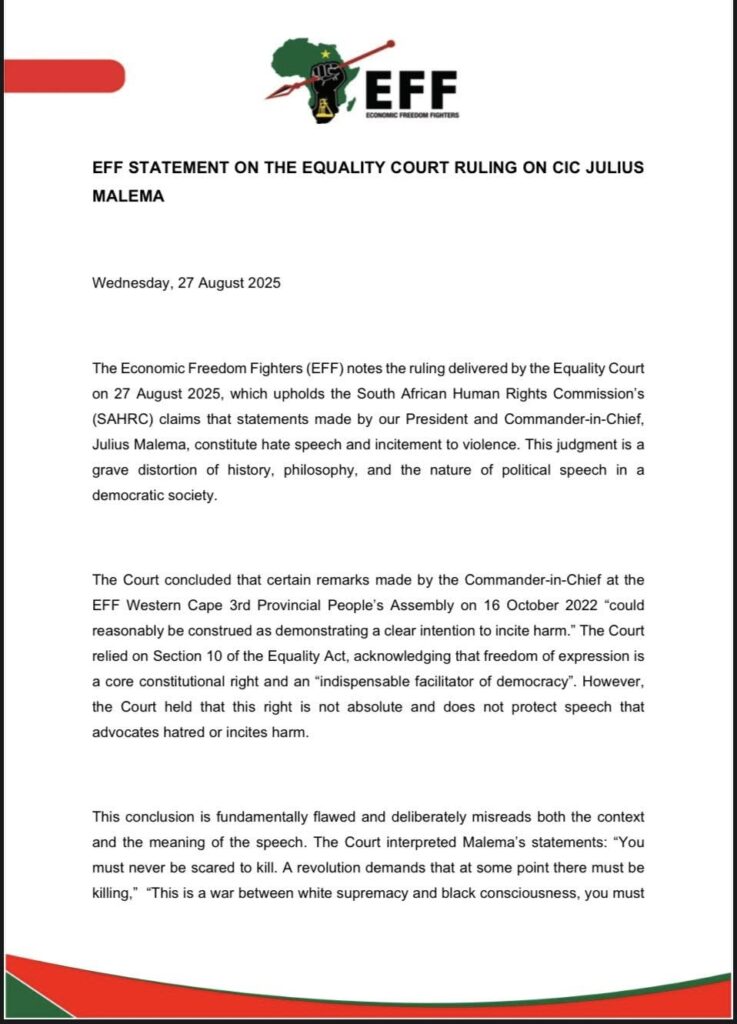 EFF
ECONOMIC FREEDOM FIGHTERS

EFF STATEMENT ON THE EQUALITY COURT RULING ON CIC JULIUS MALEMA

Wednesday, 27 August 2025

The Economic Freedom Fighters (EFF) notes the ruling delivered by the Equality Court on 27 August 2025, which upholds the South African Human Rights Commission's (SAHRC) claims that statements made by our President and Commander-in-Chief, Julius Malema, constitute hate speech and incitement to violence. This judgment is a grave distortion of history, philosophy, and the nature of political speech in a democratic society.

The Court concluded that certain remarks made by the Commander-in-Chief at the EFF Western Cape 3rd Provincial People's Assembly on 16 October 2022 "could reasonably be construed as demonstrating a clear intention to incite harm." The Court relied on Section 10 of the Equality Act, acknowledging that freedom of expression is a core constitutional right and an "indispensable facilitator of democracy". However, the Court held that this right is not absolute and does not protect speech that advocates hatred or incites harm.

This conclusion is fundamentally flawed and deliberately misreads both the context and the meaning of the speech. The Court interpreted Malema's statements: "You must never be scared to kill. A revolution demands that at some point there must be killing," "This is a war between white supremacy and black consciousness, you must